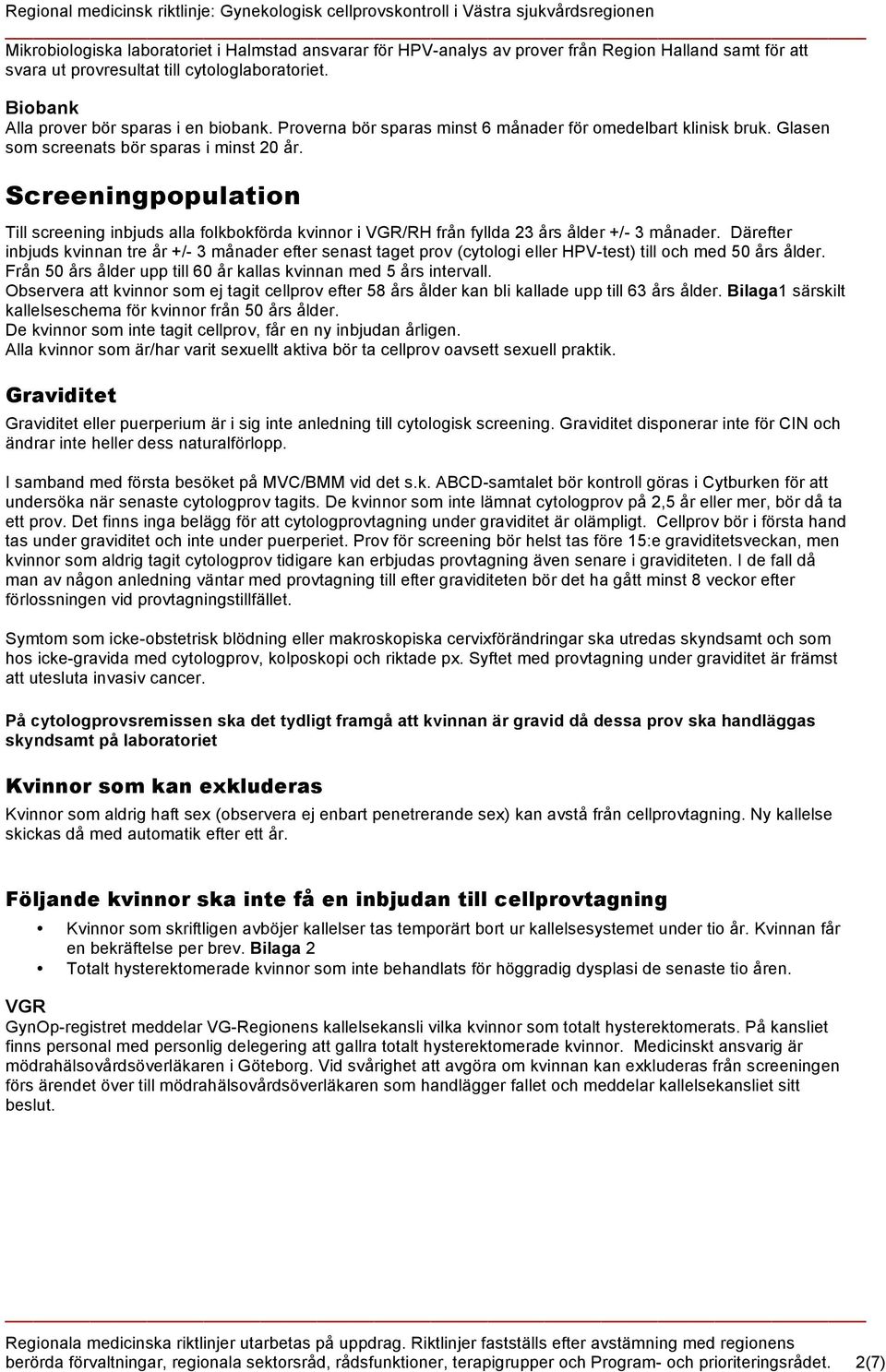 Regional medicinsk riktlinje: Gynekologisk cellprovskontroll i Västra sjukvårdsregionen

Mikrobiologiska laboratoriet i Halmstad ansvarar för HPV-analys av prover från Region Halland samt för att svara ut provresultat till cytologlaboratoriet.

Biobank
Alla prover bör sparas i en biobank. Proverna bör sparas minst 6 månader för omedelbart klinisk bruk. Glasen som screenats bör sparas i minst 20 år.

Screeningpopulation

Till screening inbjuds alla folkbokförda kvinnor i VGR/RH från fyllda 23 års ålder +/- 3 månader. Därefter inbjuds kvinnan tre år +/- 3 månader efter senast taget prov (cytologi eller HPV-test) till och med 50 års ålder. Från 50 års ålder upp till 60 år kallas kvinnan med 5 års intervall.
Observera att kvinnor som ej tagit cellprov efter 58 års ålder kan bli kallade upp till 63 års ålder. Bilaga1 särskilt kallelseschema för kvinnor från 50 års ålder.
De kvinnor som inte tagit cellprov, får en ny inbjudan årligen.
Alla kvinnor som är/har varit sexuellt aktiva bör ta cellprov oavsett sexuell praktik.

Graviditet

Graviditet eller puerperium är i sig inte anledning till cytologisk screening. Graviditet disponerar inte för CIN och ändrar inte heller dess naturalförlopp.

I samband med första besöket på MVC/BMM vid det s.k. ABCD-samtalet bör kontroll göras i Cytburken för att undersöka när senaste cytologprov tagits. De kvinnor som inte lämnat cytologprov på 2,5 år eller mer, bör då ta ett prov. Det finns inga belägg för att cytologprovtagning under graviditet är olämpligt. Cellprov bör i första hand tas under graviditet och inte under puerperiet. Prov för screening bör helst tas före 15:e graviditetsveckan, men kvinnor som aldrig tagit cytologprov tidigare kan erbjudas provtagning även senare i graviditeten. I de fall då man av någon anledning väntar med provtagning till efter graviditeten bör det ha gått minst 8 veckor efter förlossningen vid provtagningstillfället.

Symtom som icke-obstetrisk blödning eller makroskopiska cervixförändringar ska utredas skyndsamt och som hos icke-gravida med cytologprov, kolposkopi och riktade px. Syftet med provtagning under graviditet är främst att utesluta invasiv cancer.

På cytologprovsremissen ska det tydligt framgå att kvinnan är gravid då dessa prov ska handläggas skyndsamt på laboratoriet

Kvinnor som kan exkluderas

Kvinnor som aldrig haft sex (observera ej enbart penetrerande sex) kan avstå från cellprovtagning. Ny kallelse skickas då med automatik efter ett år.

Följande kvinnor ska inte få en inbjudan till cellprovtagning

• Kvinnor som skriftligen avböjer kallelser tas temporärt bort ur kallelsesystemet under tio år. Kvinnan får en bekräftelse per brev. Bilaga 2
• Totalt hysterektomerade kvinnor som inte behandlats för höggradig dysplasi de senaste tio åren.

VGR
GynOp-registret meddelar VG-Regionens kallelsekansli vilka kvinnor som totalt hysterektomerats. På kansliet finns personal med personlig delegering att gallra totalt hysterektomerade kvinnor. Medicinskt ansvarig är mödrahälsovårdsöverläkaren i Göteborg. Vid svårighet att avgöra om kvinnan kan exkluderas från screeningen förs ärendet över till mödrahälsovårdsöverläkaren som handlägger fallet och meddelar kallelsekansliet sitt beslut.

Regionala medicinska riktlinjer utarbetas på uppdrag. Riktlinjer fastställs efter avstämning med regionens berörda förvaltningar, regionala sektorsråd, rådsfunktioner, terapigrupper och Program- och prioriteringsrådet. 2(7)